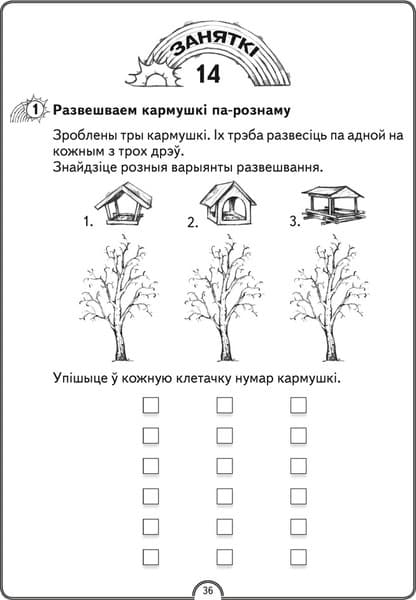 ЗАНЯТКІ
14

1 Развешваем кармушкі па-рознаму

Зроблены тры кармушкі. Іх трэба развесіць па адной на кожным з трох дрэў.
Знайдзіце розныя варыянты развешвання.

1. 2. 3.

Упішыце ў кожную клетачку нумар кармушкі.

36